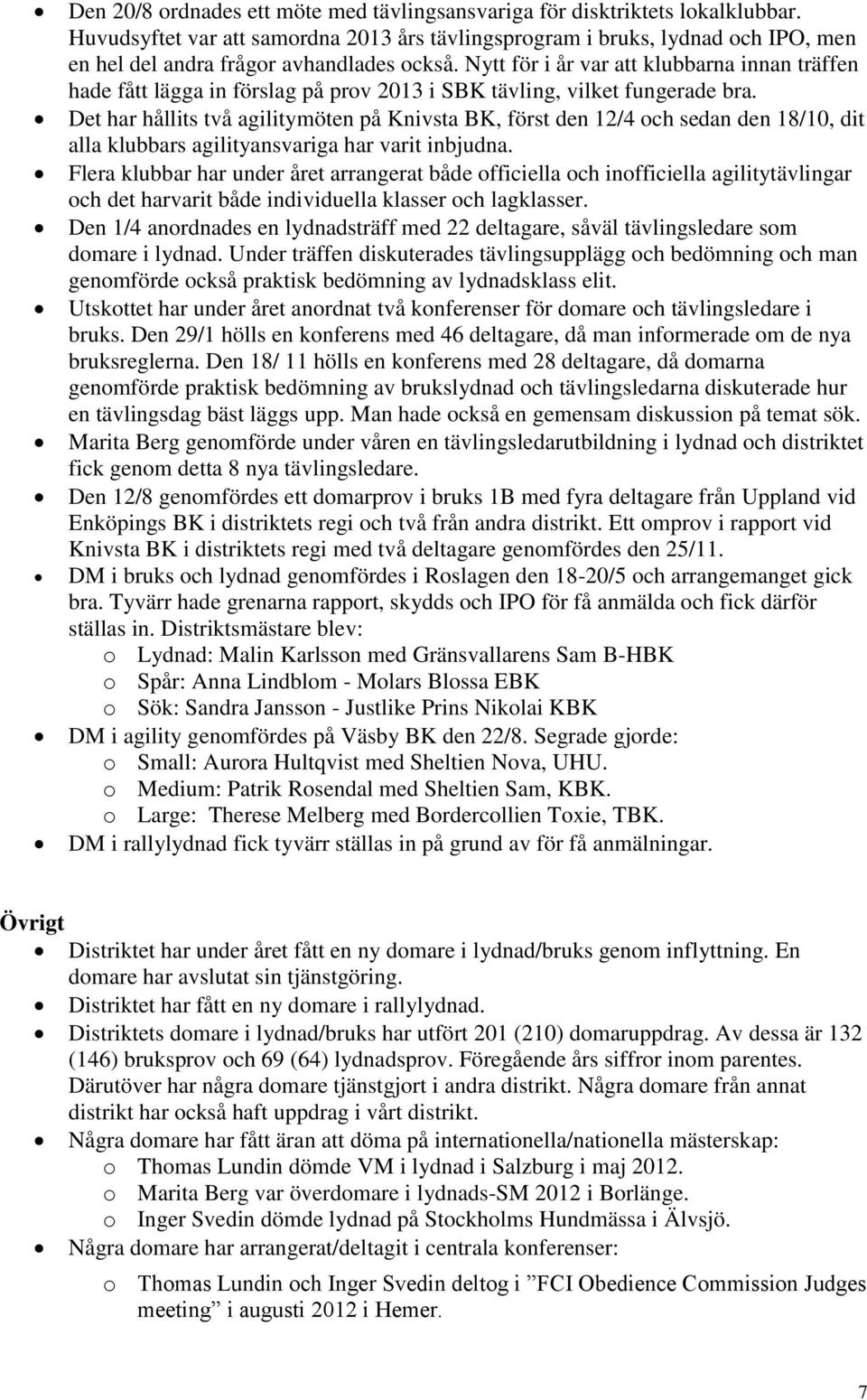 • Den 20/8 ordnades ett möte med tävlingsansvariga för disktriktets lokalklubbar. Huvudsyftet var att samordna 2013 års tävlingsprogram i bruks, lydnad och IPO, men en hel del andra frågor avhandlades också. Nytt för i år var att klubbarna innan träffen hade fått lägga in förslag på prov 2013 i SBK tävling, vilket fungerade bra.
• Det har hållits två agilitymöten på Knivsta BK, först den 12/4 och sedan den 18/10, dit alla klubbars agilityansvariga har varit inbjudna.
• Flera klubbar har under året arrangerat både officiella och inofficiella agilitytävlingar och det harvarit både individuella klasser och lagklasser.
• Den 1/4 anordnades en lydnadsträff med 22 deltagare, såväl tävlingsledare som domare i lydnad. Under träffen diskuterades tävlingsupplägg och bedömning och man genomförde också praktisk bedömning av lydnadsklass elit.
• Utskottet har under året anordnat två konferenser för domare och tävlingsledare i bruks. Den 29/1 hölls en konferens med 46 deltagare, då man informerade om de nya bruksreglerna. Den 18/ 11 hölls en konferens med 28 deltagare, då domarna genomförde praktisk bedömning av brukslydnad och tävlingsledarna diskuterade hur en tävlingsdag bäst läggs upp. Man hade också en gemensam diskussion på temat sök.
• Marita Berg genomförde under våren en tävlingsledarutbildning i lydnad och distriktet fick genom detta 8 nya tävlingsledare.
• Den 12/8 genomfördes ett domarprov i bruks 1B med fyra deltagare från Uppland vid Enköpings BK i distriktets regi och två från andra distrikt. Ett omprov i rapport vid Knivsta BK i distriktets regi med två deltagare genomfördes den 25/11.
• DM i bruks och lydnad genomfördes i Roslagen den 18-20/5 och arrangemanget gick bra. Tyvärr hade grenarna rapport, skydds och IPO för få anmälda och fick därför ställas in. Distriktsmästare blev:
  o Lydnad: Malin Karlsson med Gränsvallarens Sam B-HBK
  o Spår: Anna Lindblom - Molars Blossa EBK
  o Sök: Sandra Jansson - Justlike Prins Nikolai KBK
• DM i agility genomfördes på Väsby BK den 22/8. Segrade gjorde:
  o Small: Aurora Hultqvist med Sheltien Nova, UHU.
  o Medium: Patrik Rosendal med Sheltien Sam, KBK.
  o Large: Therese Melberg med Bordercollien Toxie, TBK.
• DM i rallylydnad fick tyvärr ställas in på grund av för få anmälningar.

Övrigt
• Distriktet har under året fått en ny domare i lydnad/bruks genom inflyttning. En domare har avslutat sin tjänstgöring.
• Distriktet har fått en ny domare i rallylydnad.
• Distriktets domare i lydnad/bruks har utfört 201 (210) domaruppdrag. Av dessa är 132 (146) bruksprov och 69 (64) lydnadsprov. Föregående års siffror inom parentes. Därutöver har några domare tjänstgjort i andra distrikt. Några domare från annat distrikt har också haft uppdrag i vårt distrikt.
• Några domare har fått äran att döma på internationella/nationella mästerskap:
  o Thomas Lundin dömde VM i lydnad i Salzburg i maj 2012.
  o Marita Berg var överdomare i lydnads-SM 2012 i Borlänge.
  o Inger Svedin dömde lydnad på Stockholms Hundmässa i Älvsjö.
• Några domare har arrangerat/deltagit i centrala konferenser:
  o Thomas Lundin och Inger Svedin deltog i ”FCI Obedience Commission Judges meeting” i augusti 2012 i Hemer.

7